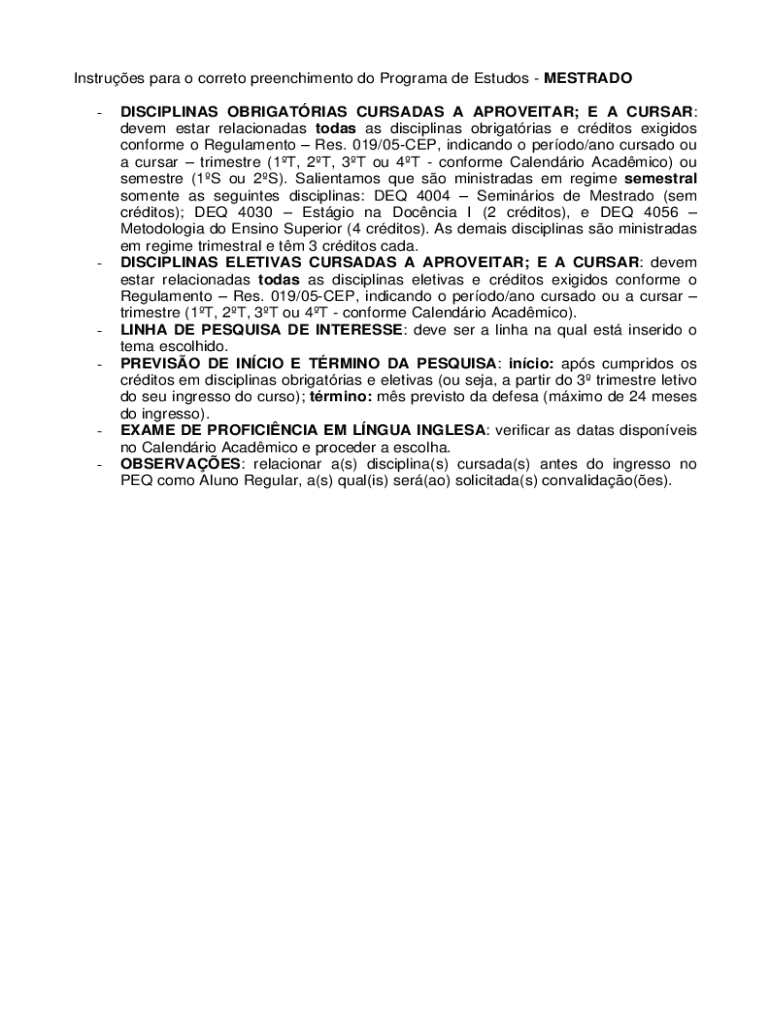 Instruções para o correto preenchimento do Programa de Estudos - MESTRADO

- DISCIPLINAS OBRIGATÓRIAS CURSADAS A APROVEITAR; E A CURSAR: devem estar relacionadas todas as disciplinas obrigatórias e créditos exigidos conforme o Regulamento – Res. 019/05-CEP, indicando o período/ano cursado ou a cursar – trimestre (1ºT, 2ºT, 3ºT ou 4ºT - conforme Calendário Acadêmico) ou semestre (1ºS ou 2ºS). Salientamos que são ministradas em regime semestral somente as seguintes disciplinas: DEQ 4004 – Seminários de Mestrado (sem créditos); DEQ 4030 – Estágio na Docência I (2 créditos), e DEQ 4056 – Metodologia do Ensino Superior (4 créditos). As demais disciplinas são ministradas em regime trimestral e têm 3 créditos cada.
- DISCIPLINAS ELETIVAS CURSADAS A APROVEITAR; E A CURSAR: devem estar relacionadas todas as disciplinas eletivas e créditos exigidos conforme o Regulamento – Res. 019/05-CEP, indicando o período/ano cursado ou a cursar – trimestre (1ºT, 2ºT, 3ºT ou 4ºT - conforme Calendário Acadêmico).
- LINHA DE PESQUISA DE INTERESSE: deve ser a linha na qual está inserido o tema escolhido.
- PREVISÃO DE INÍCIO E TÉRMINO DA PESQUISA: início: após cumpridos os créditos em disciplinas obrigatórias e eletivas (ou seja, a partir do 3º trimestre letivo do seu ingresso do curso); término: mês previsto da defesa (máximo de 24 meses do ingresso).
- EXAME DE PROFICIÊNCIA EM LÍNGUA INGLESA: verificar as datas disponíveis no Calendário Acadêmico e proceder a escolha.
- OBSERVAÇÕES: relacionar a(s) disciplina(s) cursada(s) antes do ingresso no PEQ como Aluno Regular, a(s) qual(is) será(ao) solicitada(s) convalidação(ões).